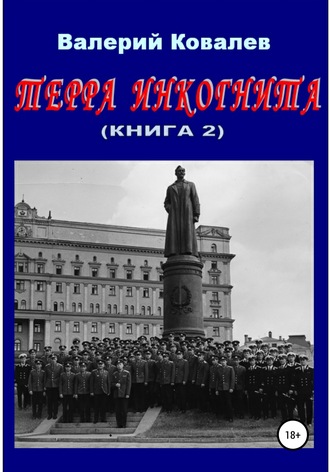 Валерий Ковалев

ТЕРРА ИНКОГНИТА

(КНИГА 2)

18+